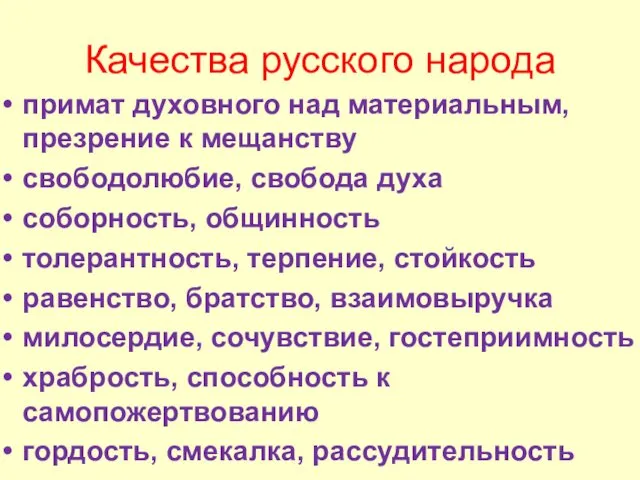 Качества русского народа

• примат духовного над материальным, презрение к мещанству
• свободолюбие, свобода духа
• соборность, общинность
• толерантность, терпение, стойкость
• равенство, братство, взаимовыручка
• милосердие, сочувствие, гостеприимность
• храбрость, способность к самопожертвованию
• гордость, смекалка, рассудительность